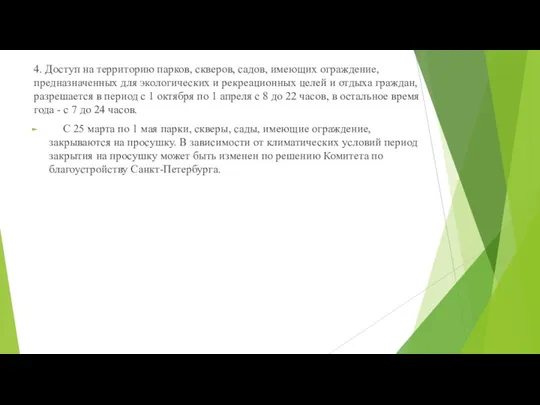 4. Доступ на территорию парков, скверов, садов, имеющих ограждение, предназначенных для экологических и рекреационных целей и отдыха граждан, разрешается в период с 1 октября по 1 апреля с 8 до 22 часов, в остальное время года - с 7 до 24 часов.

С 25 марта по 1 мая парки, скверы, сады, имеющие ограждение, закрываются на просушку. В зависимости от климатических условий период закрытия на просушку может быть изменен по решению Комитета по благоустройству Санкт-Петербурга.